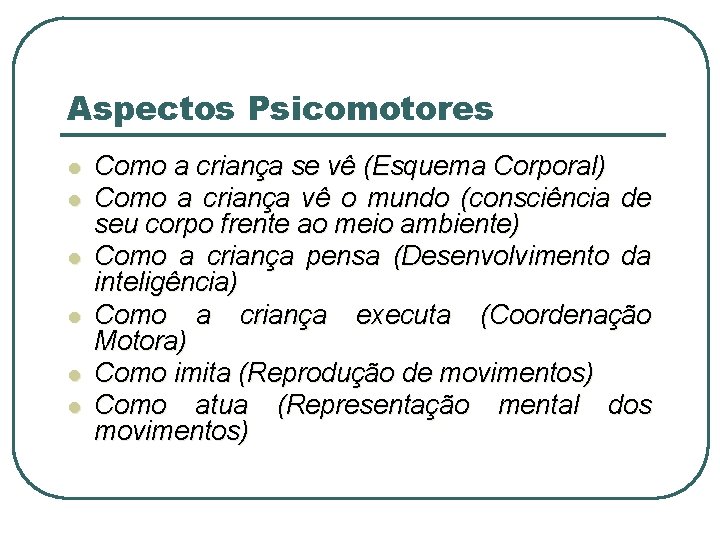 Aspectos Psicomotores

- Como a criança se vê (Esquema Corporal)
- Como a criança vê o mundo (consciência de seu corpo frente ao meio ambiente)
- Como a criança pensa (Desenvolvimento da inteligência)
- Como a criança executa (Coordenação Motora)
- Como imita (Reprodução de movimentos)
- Como atua (Representação mental dos movimentos)